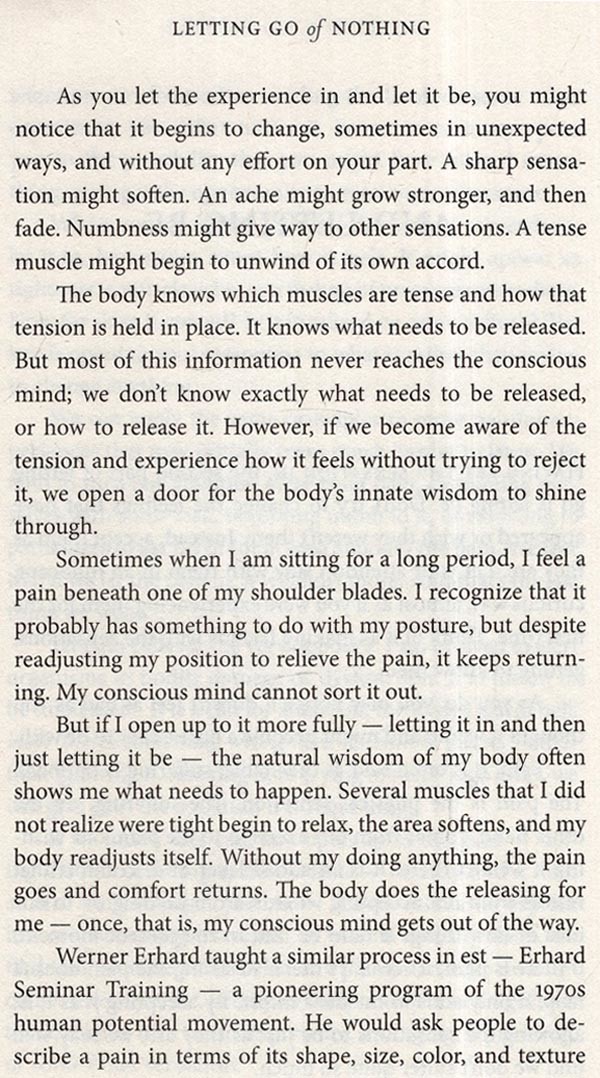 LETTING GO of NOTHING

As you let the experience in and let it be, you might notice that it begins to change, sometimes in unexpected ways, and without any effort on your part. A sharp sensation might soften. An ache might grow stronger, and then fade. Numbness might give way to other sensations. A tense muscle might begin to unwind of its own accord.

The body knows which muscles are tense and how that tension is held in place. It knows what needs to be released. But most of this information never reaches the conscious mind; we don't know exactly what needs to be released, or how to release it. However, if we become aware of the tension and experience how it feels without trying to reject it, we open a door for the body's innate wisdom to shine through.

Sometimes when I am sitting for a long period, I feel a pain beneath one of my shoulder blades. I recognize that it probably has something to do with my posture, but despite readjusting my position to relieve the pain, it keeps returning. My conscious mind cannot sort it out.

But if I open up to it more fully — letting it in and then just letting it be — the natural wisdom of my body often shows me what needs to happen. Several muscles that I did not realize were tight begin to relax, the area softens, and my body readjusts itself. Without my doing anything, the pain goes and comfort returns. The body does the releasing for me — once, that is, my conscious mind gets out of the way.

Werner Erhard taught a similar process in est — Erhard Seminar Training — a pioneering program of the 1970s human potential movement. He would ask people to describe a pain in terms of its shape, size, color, and texture